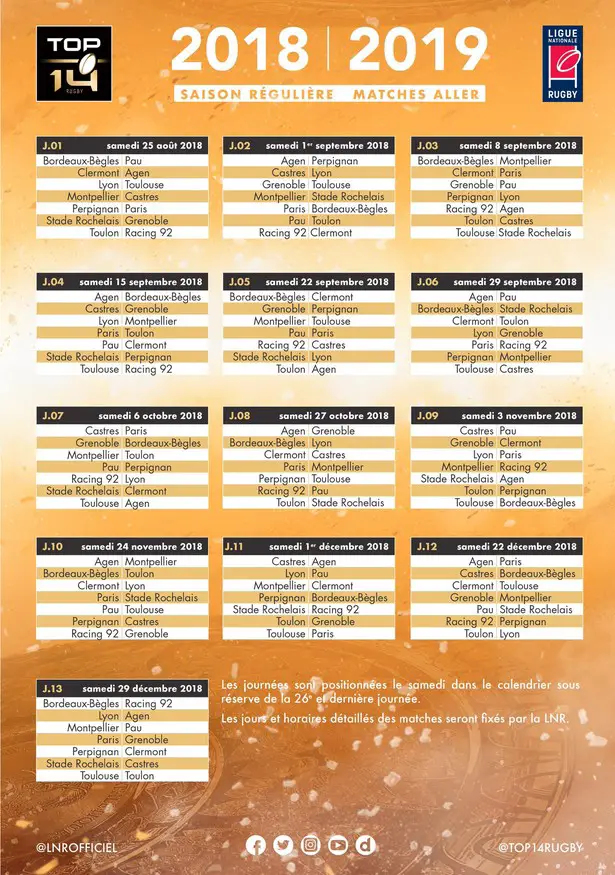 TOP 14 RUGBY

2018 | 2019

SAISON RÉGULIÈRE MATCHES ALLER

LIGUE NATIONALE RUGBY

| J.01 | samedi 25 août 2018 |
|---|---|
| Bordeaux-Bègles | Pau |
| Clermont | Agen |
| Lyon | Toulouse |
| Montpellier | Castres |
| Perpignan | Paris |
| Stade Rochelais | Grenoble |
| Toulon | Racing 92 |

| J.02 | samedi 1$^{er}$ septembre 2018 |
|---|---|
| Agen | Perpignan |
| Castres | Lyon |
| Grenoble | Toulouse |
| Montpellier | Stade Rochelais |
| Paris | Bordeaux-Bègles |
| Pau | Toulon |
| Racing 92 | Clermont |

| J.03 | samedi 8 septembre 2018 |
|---|---|
| Bordeaux-Bègles | Montpellier |
| Clermont | Paris |
| Grenoble | Pau |
| Perpignan | Lyon |
| Racing 92 | Agen |
| Toulon | Castres |
| Toulouse | Stade Rochelais |

| J.04 | samedi 15 septembre 2018 |
|---|---|
| Agen | Bordeaux-Bègles |
| Castres | Grenoble |
| Lyon | Montpellier |
| Paris | Toulon |
| Pau | Clermont |
| Stade Rochelais | Perpignan |
| Toulouse | Racing 92 |

| J.05 | samedi 22 septembre 2018 |
|---|---|
| Bordeaux-Bègles | Clermont |
| Grenoble | Perpignan |
| Montpellier | Toulouse |
| Pau | Paris |
| Racing 92 | Castres |
| Stade Rochelais | Lyon |
| Toulon | Agen |

| J.06 | samedi 29 septembre 2018 |
|---|---|
| Agen | Pau |
| Bordeaux-Bègles | Stade Rochelais |
| Clermont | Toulon |
| Lyon | Grenoble |
| Paris | Racing 92 |
| Perpignan | Montpellier |
| Toulouse | Castres |

| J.07 | samedi 6 octobre 2018 |
|---|---|
| Castres | Paris |
| Grenoble | Bordeaux-Bègles |
| Montpellier | Toulon |
| Pau | Perpignan |
| Racing 92 | Lyon |
| Stade Rochelais | Clermont |
| Toulouse | Agen |

| J.08 | samedi 27 octobre 2018 |
|---|---|
| Agen | Grenoble |
| Bordeaux-Bègles | Lyon |
| Clermont | Castres |
| Paris | Montpellier |
| Perpignan | Toulouse |
| Racing 92 | Pau |
| Toulon | Stade Rochelais |

| J.09 | samedi 3 novembre 2018 |
|---|---|
| Castres | Pau |
| Grenoble | Clermont |
| Lyon | Paris |
| Montpellier | Racing 92 |
| Stade Rochelais | Agen |
| Toulon | Perpignan |
| Toulouse | Bordeaux-Bègles |

| J.10 | samedi 24 novembre 2018 |
|---|---|
| Agen | Montpellier |
| Bordeaux-Bègles | Toulon |
| Clermont | Lyon |
| Paris | Stade Rochelais |
| Pau | Toulouse |
| Perpignan | Castres |
| Racing 92 | Grenoble |

| J.11 | samedi 1$^{er}$ décembre 2018 |
|---|---|
| Castres | Agen |
| Lyon | Pau |
| Montpellier | Clermont |
| Perpignan | Bordeaux-Bègles |
| Stade Rochelais | Racing 92 |
| Toulon | Grenoble |
| Toulouse | Paris |

| J.12 | samedi 22 décembre 2018 |
|---|---|
| Agen | Paris |
| Castres | Bordeaux-Bègles |
| Clermont | Toulouse |
| Grenoble | Montpellier |
| Pau | Stade Rochelais |
| Racing 92 | Perpignan |
| Toulon | Lyon |

| J.13 | samedi 29 décembre 2018 |
|---|---|
| Bordeaux-Bègles | Racing 92 |
| Lyon | Agen |
| Montpellier | Pau |
| Paris | Grenoble |
| Perpignan | Clermont |
| Stade Rochelais | Castres |
| Toulouse | Toulon |

Les journées sont positionnées le samedi dans le calendrier sous réserve de la 26$^{e}$ et dernière journée.

Les jours et horaires détaillés des matches seront fixés par la LNR.

@LNROFFICIEL

@TOP14RUGBY